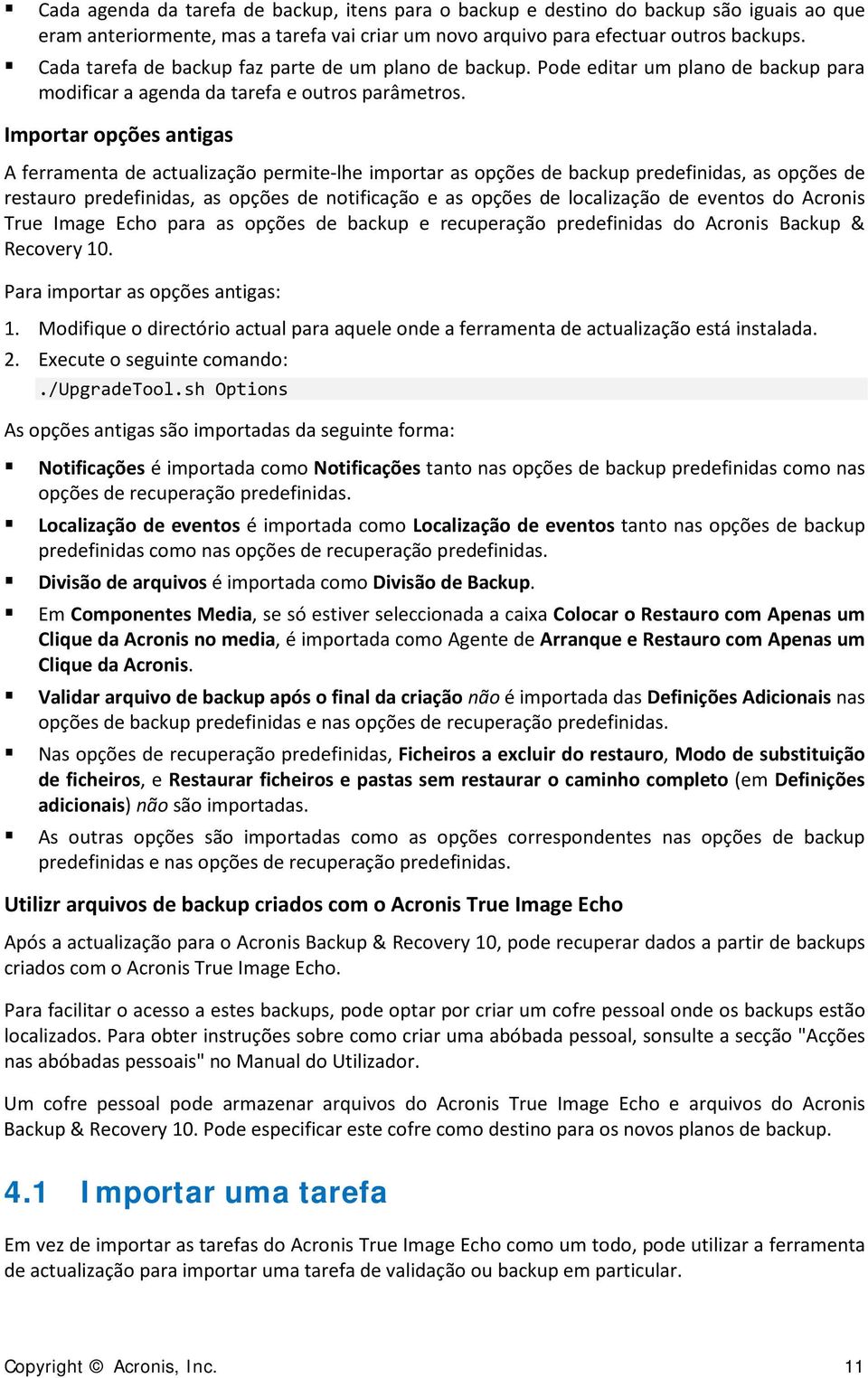 ▪ Cada agenda da tarefa de backup, itens para o backup e destino do backup são iguais ao que eram anteriormente, mas a tarefa vai criar um novo arquivo para efectuar outros backups.
▪ Cada tarefa de backup faz parte de um plano de backup. Pode editar um plano de backup para modificar a agenda da tarefa e outros parâmetros.

Importar opções antigas

A ferramenta de actualização permite-lhe importar as opções de backup predefinidas, as opções de restauro predefinidas, as opções de notificação e as opções de localização de eventos do Acronis True Image Echo para as opções de backup e recuperação predefinidas do Acronis Backup & Recovery 10.

Para importar as opções antigas:

1. Modifique o directório actual para aquele onde a ferramenta de actualização está instalada.
2. Execute o seguinte comando:
./UpgradeTool.sh Options

As opções antigas são importadas da seguinte forma:

▪ Notificações é importada como Notificações tanto nas opções de backup predefinidas como nas opções de recuperação predefinidas.
▪ Localização de eventos é importada como Localização de eventos tanto nas opções de backup predefinidas como nas opções de recuperação predefinidas.
▪ Divisão de arquivos é importada como Divisão de Backup.
▪ Em Componentes Media, se só estiver seleccionada a caixa Colocar o Restauro com Apenas um Clique da Acronis no media, é importada como Agente de Arranque e Restauro com Apenas um Clique da Acronis.
▪ Validar arquivo de backup após o final da criação não é importada das Definições Adicionais nas opções de backup predefinidas e nas opções de recuperação predefinidas.
▪ Nas opções de recuperação predefinidas, Ficheiros a excluir do restauro, Modo de substituição de ficheiros, e Restaurar ficheiros e pastas sem restaurar o caminho completo (em Definições adicionais) não são importadas.
▪ As outras opções são importadas como as opções correspondentes nas opções de backup predefinidas e nas opções de recuperação predefinidas.

Utilizr arquivos de backup criados com o Acronis True Image Echo

Após a actualização para o Acronis Backup & Recovery 10, pode recuperar dados a partir de backups criados com o Acronis True Image Echo.

Para facilitar o acesso a estes backups, pode optar por criar um cofre pessoal onde os backups estão localizados. Para obter instruções sobre como criar uma abóbada pessoal, sonsulte a secção "Acções nas abóbadas pessoais" no Manual do Utilizador.

Um cofre pessoal pode armazenar arquivos do Acronis True Image Echo e arquivos do Acronis Backup & Recovery 10. Pode especificar este cofre como destino para os novos planos de backup.

4.1 Importar uma tarefa

Em vez de importar as tarefas do Acronis True Image Echo como um todo, pode utilizar a ferramenta de actualização para importar uma tarefa de validação ou backup em particular.

Copyright © Acronis, Inc. 11